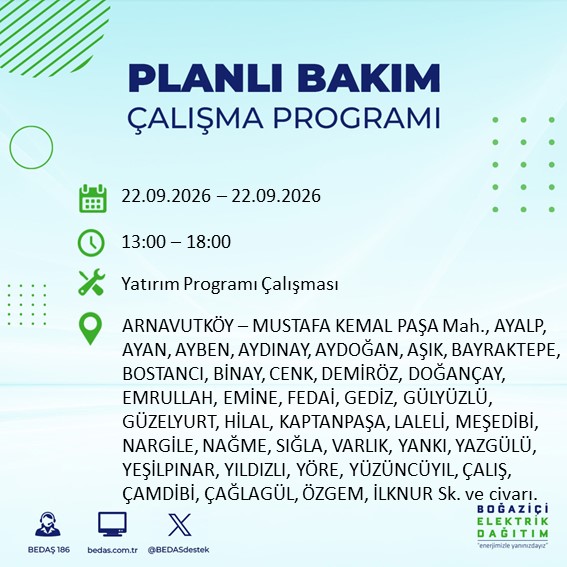 PLANLI BAKIM
ÇALIŞMA PROGRAMI

22.09.2026 – 22.09.2026

13:00 – 18:00

Yatırım Programı Çalışması

ARNAVUTKÖY – MUSTAFA KEMAL PAŞA Mah., AYALP, AYAN, AYBEN, AYDINAY, AYDOĞAN, AŞIK, BAYRAKTEPE, BOSTANCI, BİNAY, CENK, DEMİRÖZ, DOĞANÇAY, EMRULLAH, EMİNE, FEDAİ, GEDİZ, GÜLYÜZLÜ, GÜZELYURT, HİLAL, KAPTANPAŞA, LALELİ, MEŞEDİBİ, NARGİLE, NAĞME, SIĞLA, VARLIK, YANKI, YAZGÜLÜ, YEŞİLPINAR, YILDIZLI, YÖRE, YÜZÜNCÜYIL, ÇALIŞ, ÇAMDİBİ, ÇAĞLAGÜL, ÖZGEM, İLKNUR Sk. ve civarı.

BEDAŞ 186
bedas.com.tr
@BEDASdestek

BOĞAZİÇİ
ELEKTRİK
DAĞITIM
"enerjimizle yanınızdayız"